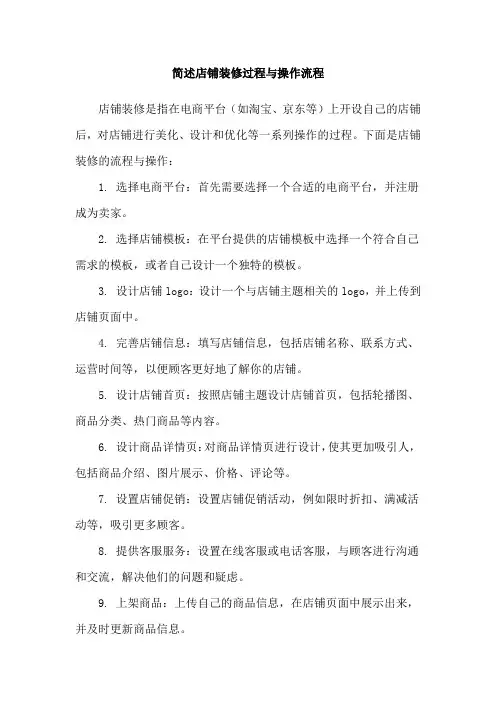 简述店铺装修过程与操作流程

店铺装修是指在电商平台（如淘宝、京东等）上开设自己的店铺后，对店铺进行美化、设计和优化等一系列操作的过程。下面是店铺装修的流程与操作：

1. 选择电商平台：首先需要选择一个合适的电商平台，并注册成为卖家。

2. 选择店铺模板：在平台提供的店铺模板中选择一个符合自己需求的模板，或者自己设计一个独特的模板。

3. 设计店铺 logo：设计一个与店铺主题相关的 logo，并上传到店铺页面中。

4. 完善店铺信息：填写店铺信息，包括店铺名称、联系方式、运营时间等，以便顾客更好地了解你的店铺。

5. 设计店铺首页：按照店铺主题设计店铺首页，包括轮播图、商品分类、热门商品等内容。

6. 设计商品详情页：对商品详情页进行设计，使其更加吸引人，包括商品介绍、图片展示、价格、评论等。

7. 设置店铺促销：设置店铺促销活动，例如限时折扣、满减活动等，吸引更多顾客。

8. 提供客服服务：设置在线客服或电话客服，与顾客进行沟通和交流，解决他们的问题和疑虑。

9. 上架商品：上传自己的商品信息，在店铺页面中展示出来，并及时更新商品信息。